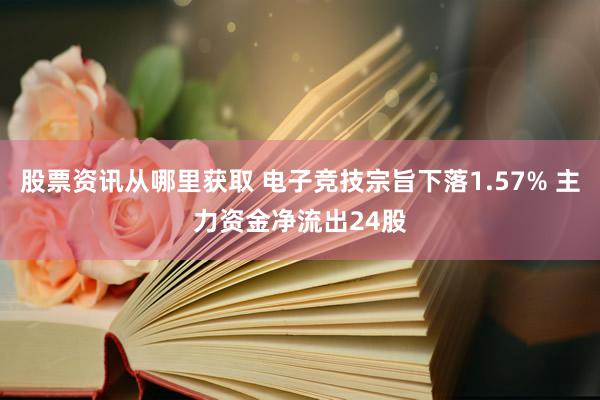 股票资讯从哪里获取 电子竞技宗旨下落1.57% 主力资金净流出24股